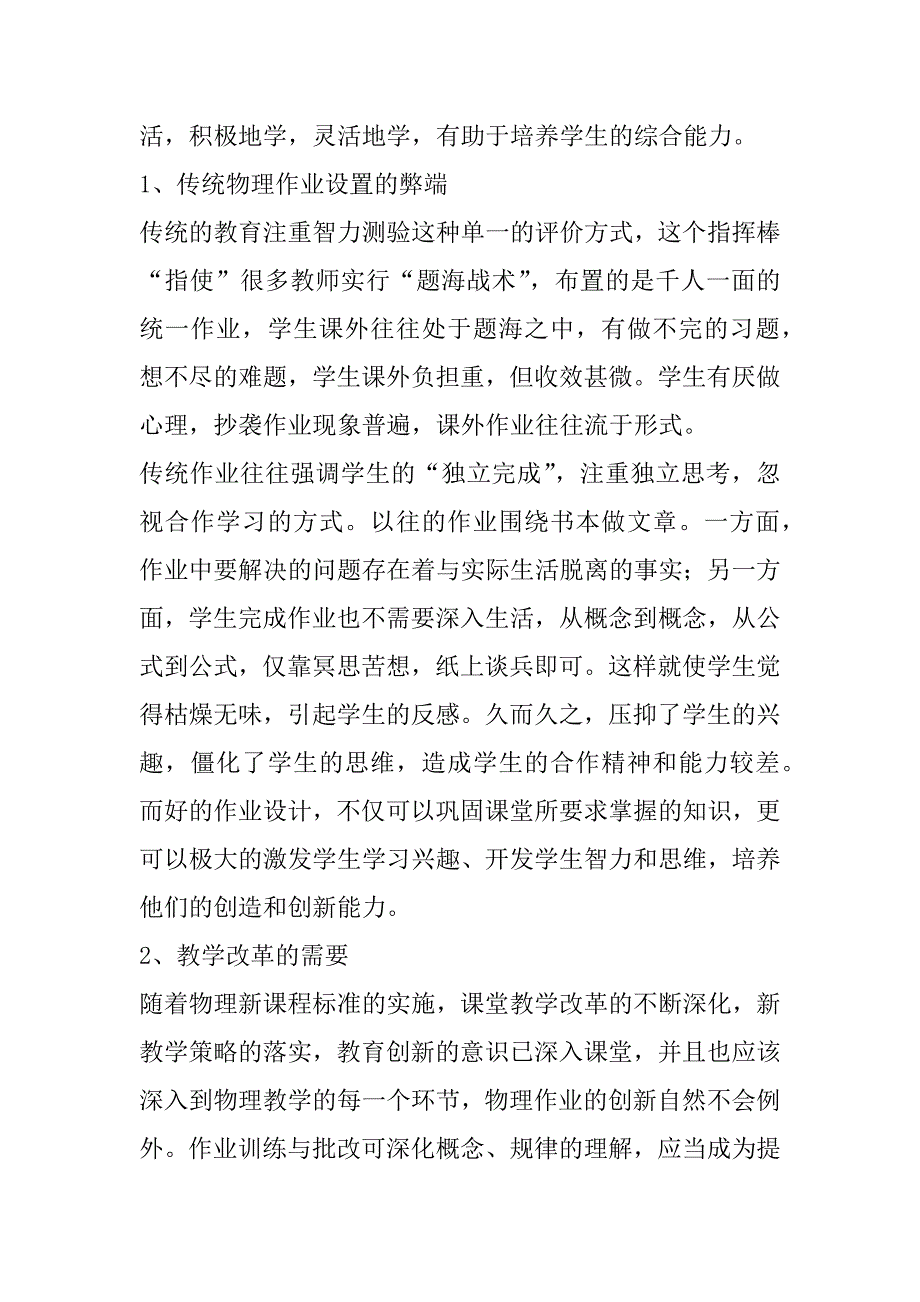 活，积极地学，灵活地学，有助于培养学生的综合能力。

1、传统物理作业设置的弊端

传统的教育注重智力测验这种单一的评价方式，这个指挥棒“指使”很多教师实行“题海战术”，布置的是千人一面的统一作业，学生课外往往处于题海之中，有做不完的习题，想不尽的难题，学生课外负担重，但收效甚微。学生有厌做心理，抄袭作业现象普遍，课外作业往往流于形式。

传统作业往往强调学生的“独立完成”，注重独立思考，忽视合作学习的方式。以往的作业围绕书本做文章。一方面，作业中要解决的问题存在着与实际生活脱离的事实；另一方面，学生完成作业也不需要深入生活，从概念到概念，从公式到公式，仅靠冥思苦想，纸上谈兵即可。这样就使学生觉得枯燥无味，引起学生的反感。久而久之，压抑了学生的兴趣，僵化了学生的思维，造成学生的合作精神和能力较差。而好的作业设计，不仅可以巩固课堂所要求掌握的知识，更可以极大的激发学生学习兴趣、开发学生智力和思维，培养他们的创造和创新能力。

2、教学改革的需要

随着物理新课程标准的实施，课堂教学改革的不断深化，新教学策略的落实，教育创新的意识已深入课堂，并且也应该深入到物理教学的每一个环节，物理作业的创新自然不会例外。作业训练与批改可深化概念、规律的理解，应当成为提